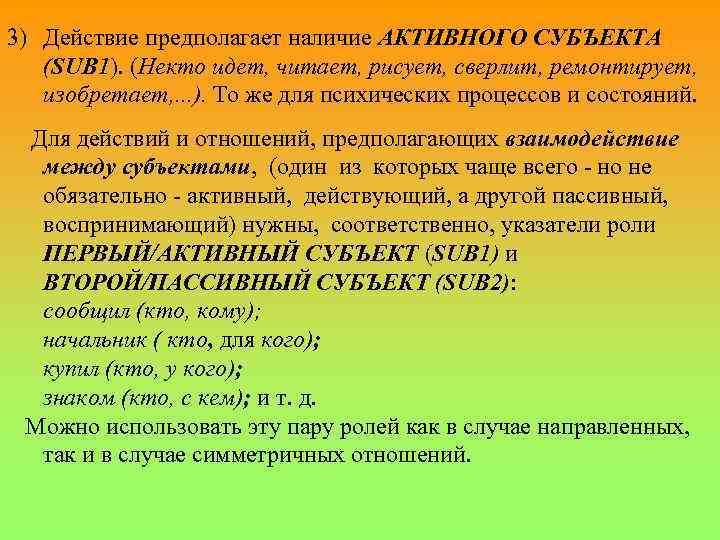 3) Действие предполагает наличие АКТИВНОГО СУБЪЕКТА (SUB1). (Некто идет, читает, рисует, сверлит, ремонтирует, изобретает,...). То же для психических процессов и состояний.

Для действий и отношений, предполагающих взаимодействие между субъектами, (один из которых чаще всего - но не обязательно - активный, действующий, а другой пассивный, воспринимающий) нужны, соответственно, указатели роли ПЕРВЫЙ/АКТИВНЫЙ СУБЪЕКТ (SUB1) и ВТОРОЙ/ПАССИВНЫЙ СУБЪЕКТ (SUB2):
сообщил (кто, кому);
начальник ( кто, для кого);
купил (кто, у кого);
знаком (кто, с кем); и т. д.

Можно использовать эту пару ролей как в случае направленных, так и в случае симметричных отношений.